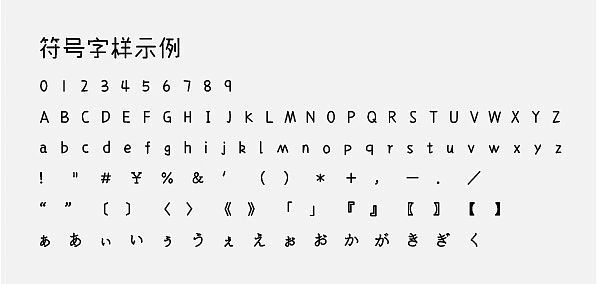 符号字样示例

0 1 2 3 4 5 6 7 8 9

A B C D E F G H I J K L M N O P Q R S T U V W X Y Z

a b c d e f g h i j k l m n o p q r s t u v w x y z

! " # ¥ % & ' ( ) * + , — . /

“ ” 〔 〕 〈 〉 《 》 「 」 『 』 〖 〗 【 】

ぁ あ ぃ い ぅ う ぇ え ぉ お か が き ぎ く